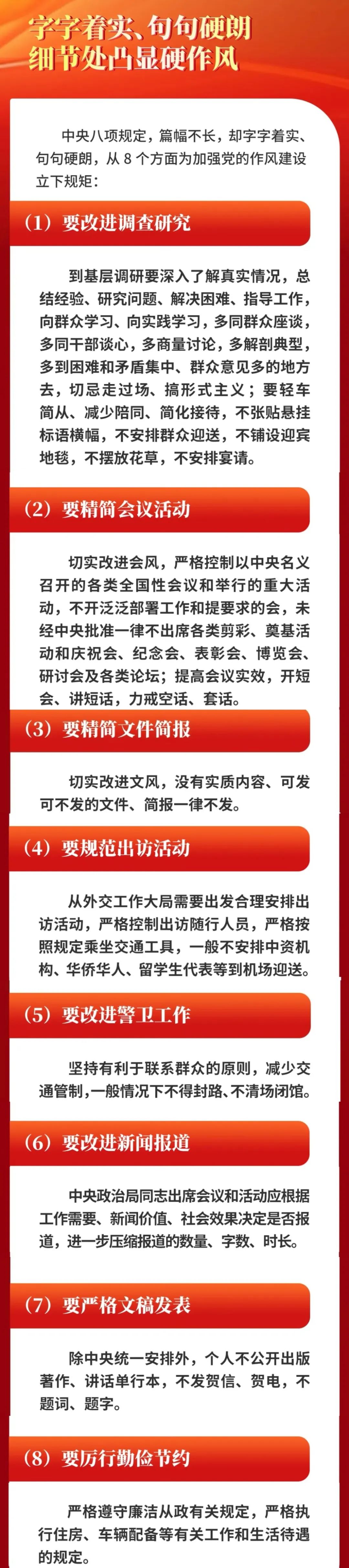 字字着实、句句硬朗
细节处凸显硬作风

中央八项规定，篇幅不长，却字字着实、句句硬朗，从8个方面为加强党的作风建设立下规矩：

（1）要改进调查研究

到基层调研要深入了解真实情况，总结经验、研究问题、解决困难、指导工作，向群众学习、向实践学习，多同群众座谈，多同干部谈心，多商量讨论，多解剖典型，多到困难和矛盾集中、群众意见多的地方去，切忌走过场、搞形式主义；要轻车简从、减少陪同、简化接待，不张贴悬挂标语横幅，不安排群众迎送，不铺设迎宾地毯，不摆放花草，不安排宴请。

（2）要精简会议活动

切实改进会风，严格控制以中央名义召开的各类全国性会议和举行的重大活动，不开泛泛部署工作和提要求的会，未经中央批准一律不出席各类剪彩、奠基活动和庆祝会、纪念会、表彰会、博览会、研讨会及各类论坛；提高会议实效，开短会、讲短话，力戒空话、套话。

（3）要精简文件简报

切实改进文风，没有实质内容、可发可不发的文件、简报一律不发。

（4）要规范出访活动

从外交工作大局需要出发合理安排出访活动，严格控制出访随行人员，严格按照规定乘坐交通工具，一般不安排中资机构、华侨华人、留学生代表等到机场迎送。

（5）要改进警卫工作

坚持有利于联系群众的原则，减少交通管制，一般情况下不得封路、不清场闭馆。

（6）要改进新闻报道

中央政治局同志出席会议和活动应根据工作需要、新闻价值、社会效果决定是否报道，进一步压缩报道的数量、字数、时长。

（7）要严格文稿发表

除中央统一安排外，个人不公开出版著作、讲话单行本，不发贺信、贺电，不题词、题字。

（8）要厉行勤俭节约

严格遵守廉洁从政有关规定，严格执行住房、车辆配备等有关工作和生活待遇的规定。